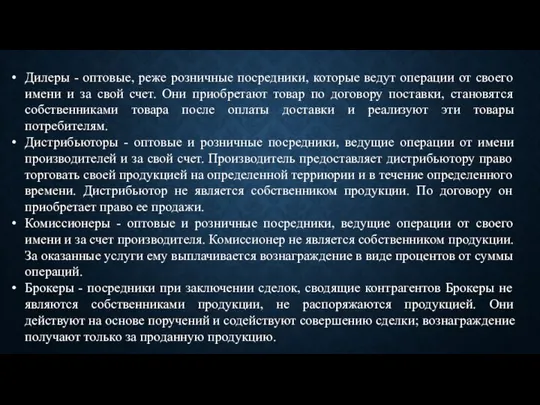 • Дилеры - оптовые, реже розничные посредники, которые ведут операции от своего имени и за свой счет. Они приобретают товар по договору поставки, становятся собственниками товара после оплаты доставки и реализуют эти товары потребителям.
• Дистрибьюторы - оптовые и розничные посредники, ведущие операции от имени производителей и за свой счет. Производитель предоставляет дистрибьютору право торговать своей продукцией на определенной терриюрии и в течение определенного времени. Дистрибьютор не является собственником продукции. По договору он приобретает право ее продажи.
• Комиссионеры - оптовые и розничные посредники, ведущие операции от своего имени и за счет производителя. Комиссионер не является собственником продукции. За оказанные услуги ему выплачивается вознаграждение в виде процентов от суммы операций.
• Брокеры - посредники при заключении сделок, сводящие контрагентов Брокеры не являются собственниками продукции, не распоряжаются продукцией. Они действуют на основе поручений и содействуют совершению сделки; вознаграждение получают только за проданную продукцию.